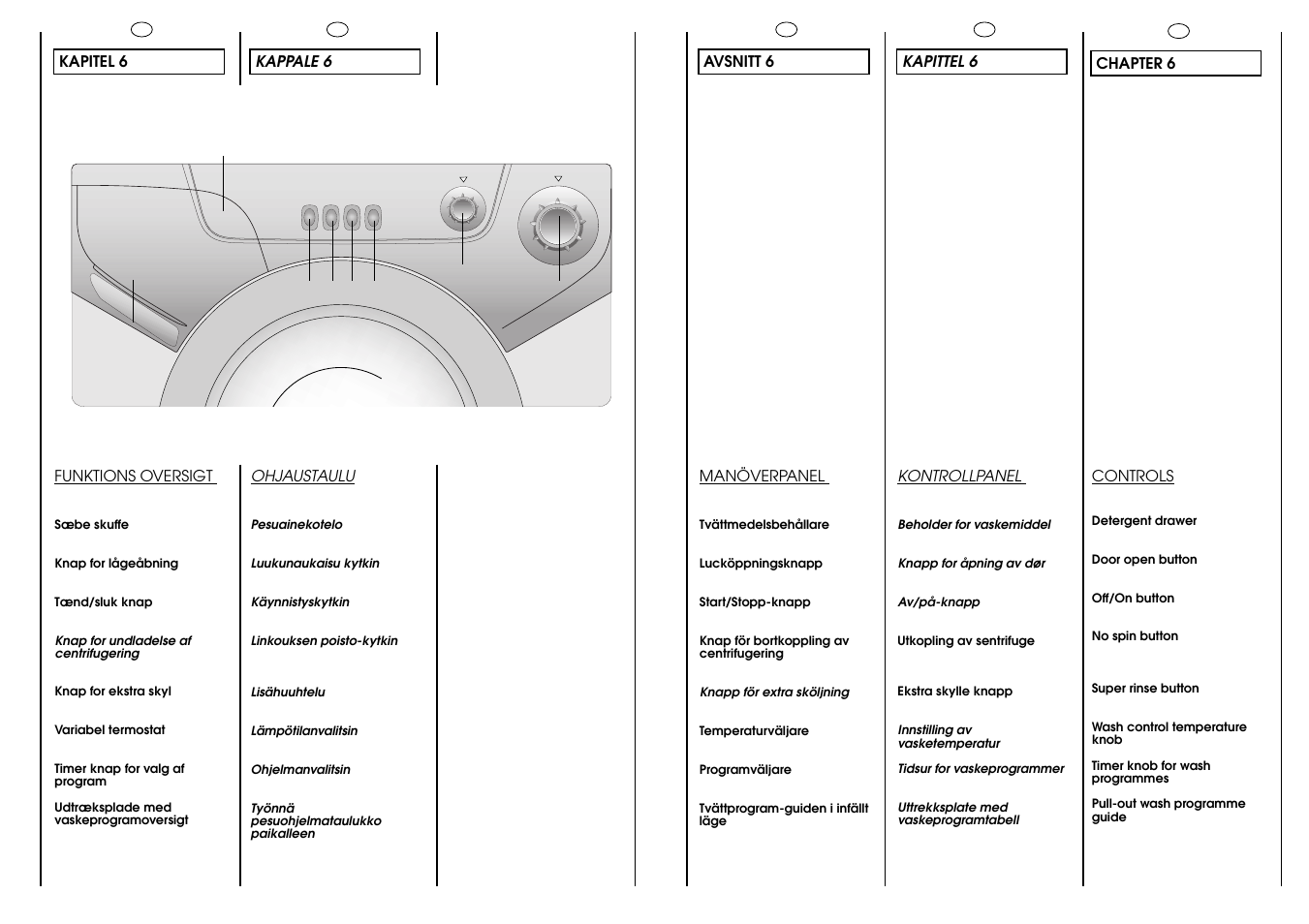 KAPITEL 6

FUNKTIONS OVERSIGT

Sæbe skuffe

Knap for lågeåbning

Tænd/sluk knap

Knap for undladelse af centrifugering

Knap for ekstra skyl

Variabel termostat

Timer knap for valg af program

Udtræksplade med vaskeprogramoversigt

KAPPALE 6

OHJAUSTAULU

Pesuainekotelo

Luukunaukaisu kytkin

Käynnistyskytkin

Linkouksen poisto-kytkin

Lisähuuhtelu

Lämpötilanvalitsin

Ohjelmanvalitsin

Työnnä pesuohjelmataulukko paikalleen

AVSNITT 6

MANÖVERPANEL

Tvättmedelsbehållare

Lucköppningsknapp

Start/Stopp-knapp

Knap för bortkoppling av centrifugering

Knapp för extra sköljning

Temperaturväljare

Programväljare

Tvättprogram-guiden i infällt läge

KAPITTEL 6

KONTROLLPANEL

Beholder for vaskemiddel

Knapp for åpning av dør

Av/på-knapp

Utkopling av sentrifuge

Ekstra skylle knapp

Innstilling av vasketemperatur

Tidsur for vaskeprogrammer

Uttrekksplate med vaskeprogramtabell

CHAPTER 6

CONTROLS

Detergent drawer

Door open button

Off/On button

No spin button

Super rinse button

Wash control temperature knob

Timer knob for wash programmes

Pull-out wash programme guide